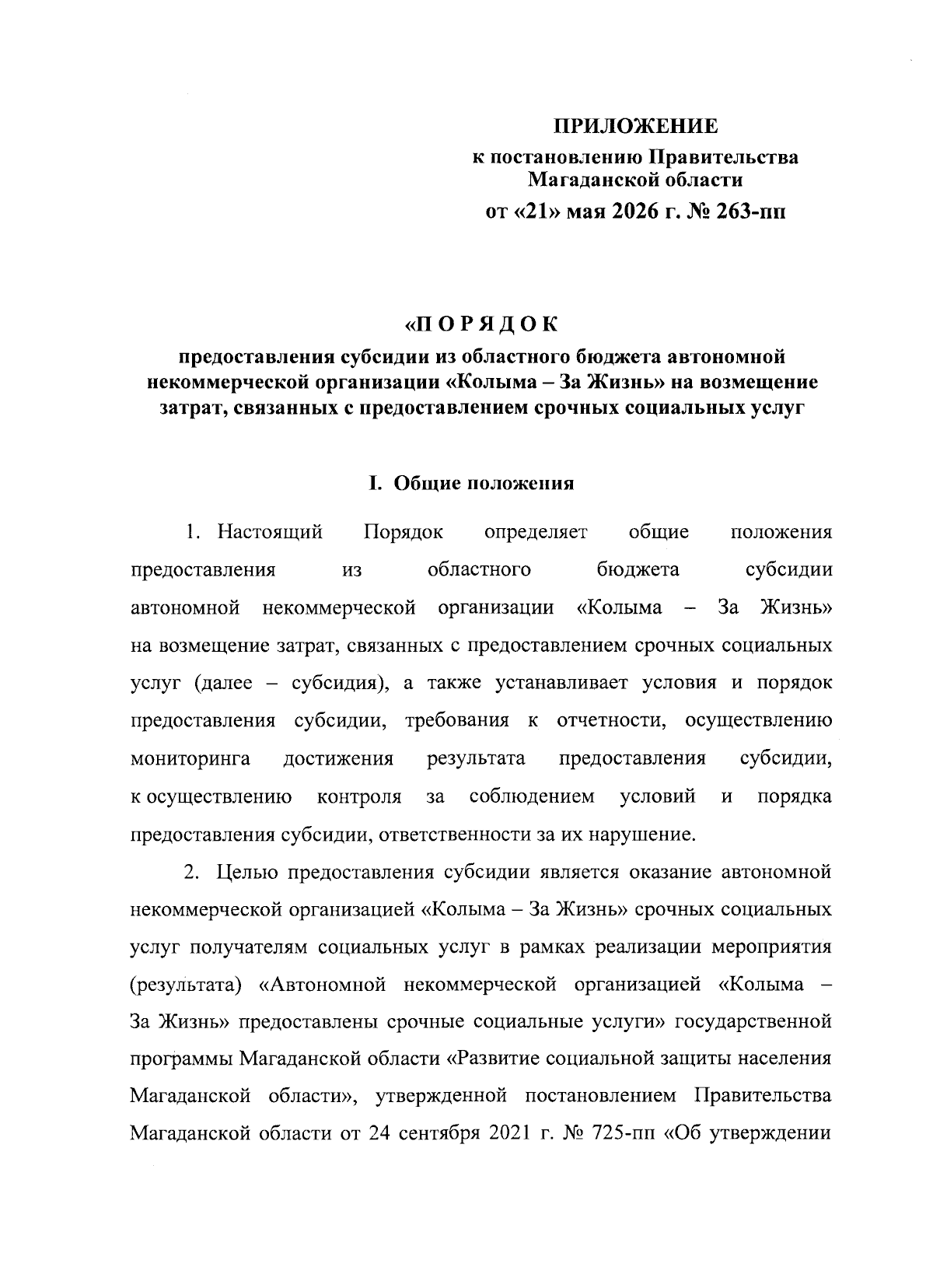 ПРИЛОЖЕНИЕ
к постановлению Правительства Магаданской области
от «21» мая 2026 г. № 263-пп

«П О Р Я Д О К
предоставления субсидии из областного бюджета автономной некоммерческой организации «Колыма – За Жизнь» на возмещение затрат, связанных с предоставлением срочных социальных услуг

I. Общие положения

1. Настоящий Порядок определяет общие положения предоставления из областного бюджета субсидии автономной некоммерческой организации «Колыма – За Жизнь» на возмещение затрат, связанных с предоставлением срочных социальных услуг (далее – субсидия), а также устанавливает условия и порядок предоставления субсидии, требования к отчетности, осуществлению мониторинга достижения результата предоставления субсидии, к осуществлению контроля за соблюдением условий и порядка предоставления субсидии, ответственности за их нарушение.

2. Целью предоставления субсидии является оказание автономной некоммерческой организацией «Колыма – За Жизнь» срочных социальных услуг получателям социальных услуг в рамках реализации мероприятия (результата) «Автономной некоммерческой организацией «Колыма – За Жизнь» предоставлены срочные социальные услуги» государственной программы Магаданской области «Развитие социальной защиты населения Магаданской области», утвержденной постановлением Правительства Магаданской области от 24 сентября 2021 г. № 725-пп «Об утверждении